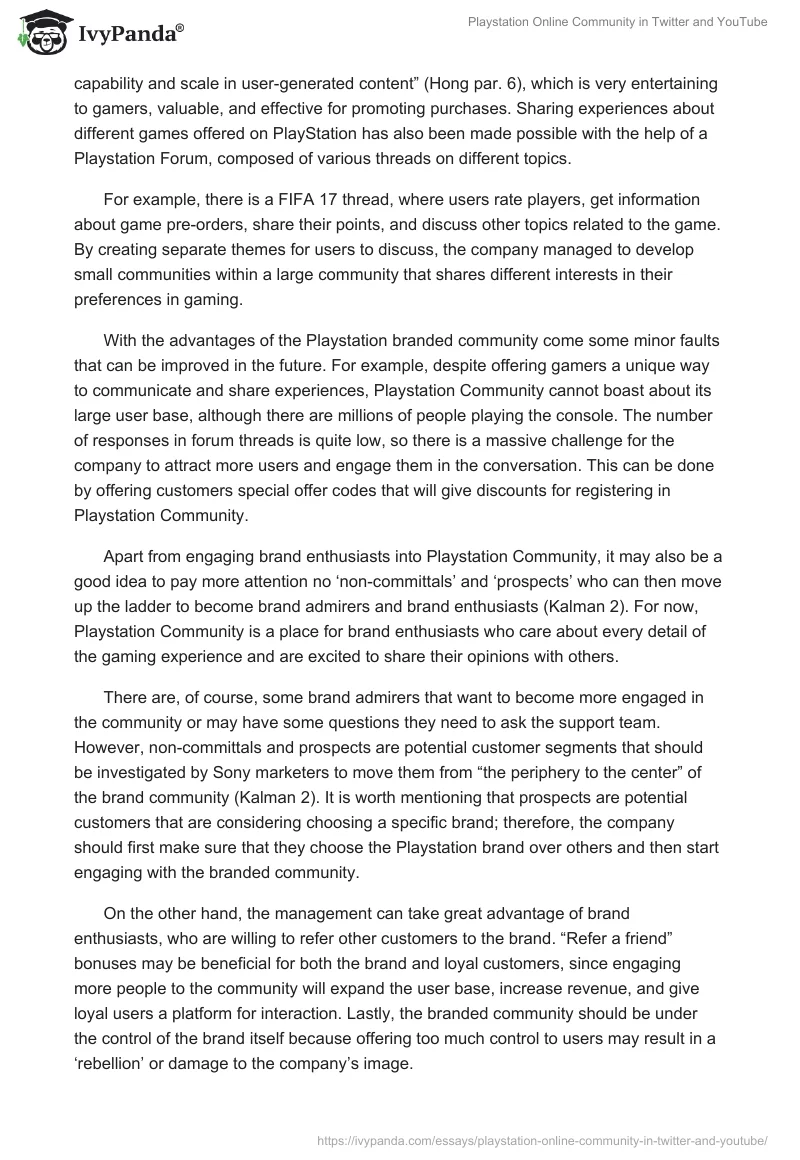 IvyPanda®

Playstation Online Community in Twitter and YouTube

capability and scale in user-generated content” (Hong par. 6), which is very entertaining to gamers, valuable, and effective for promoting purchases. Sharing experiences about different games offered on PlayStation has also been made possible with the help of a Playstation Forum, composed of various threads on different topics.

For example, there is a FIFA 17 thread, where users rate players, get information about game pre-orders, share their points, and discuss other topics related to the game. By creating separate themes for users to discuss, the company managed to develop small communities within a large community that shares different interests in their preferences in gaming.

With the advantages of the Playstation branded community come some minor faults that can be improved in the future. For example, despite offering gamers a unique way to communicate and share experiences, Playstation Community cannot boast about its large user base, although there are millions of people playing the console. The number of responses in forum threads is quite low, so there is a massive challenge for the company to attract more users and engage them in the conversation. This can be done by offering customers special offer codes that will give discounts for registering in Playstation Community.

Apart from engaging brand enthusiasts into Playstation Community, it may also be a good idea to pay more attention no ‘non-committals’ and ‘prospects’ who can then move up the ladder to become brand admirers and brand enthusiasts (Kalman 2). For now, Playstation Community is a place for brand enthusiasts who care about every detail of the gaming experience and are excited to share their opinions with others.

There are, of course, some brand admirers that want to become more engaged in the community or may have some questions they need to ask the support team. However, non-committals and prospects are potential customer segments that should be investigated by Sony marketers to move them from “the periphery to the center” of the brand community (Kalman 2). It is worth mentioning that prospects are potential customers that are considering choosing a specific brand; therefore, the company should first make sure that they choose the Playstation brand over others and then start engaging with the branded community.

On the other hand, the management can take great advantage of brand enthusiasts, who are willing to refer other customers to the brand. “Refer a friend” bonuses may be beneficial for both the brand and loyal customers, since engaging more people to the community will expand the user base, increase revenue, and give loyal users a platform for interaction. Lastly, the branded community should be under the control of the brand itself because offering too much control to users may result in a ‘rebellion’ or damage to the company’s image.

https://ivypanda.com/essays/playstation-online-community-in-twitter-and-youtube/